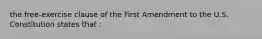 the free-exercise clause of the First Amendment to the U.S. Constitution states that :